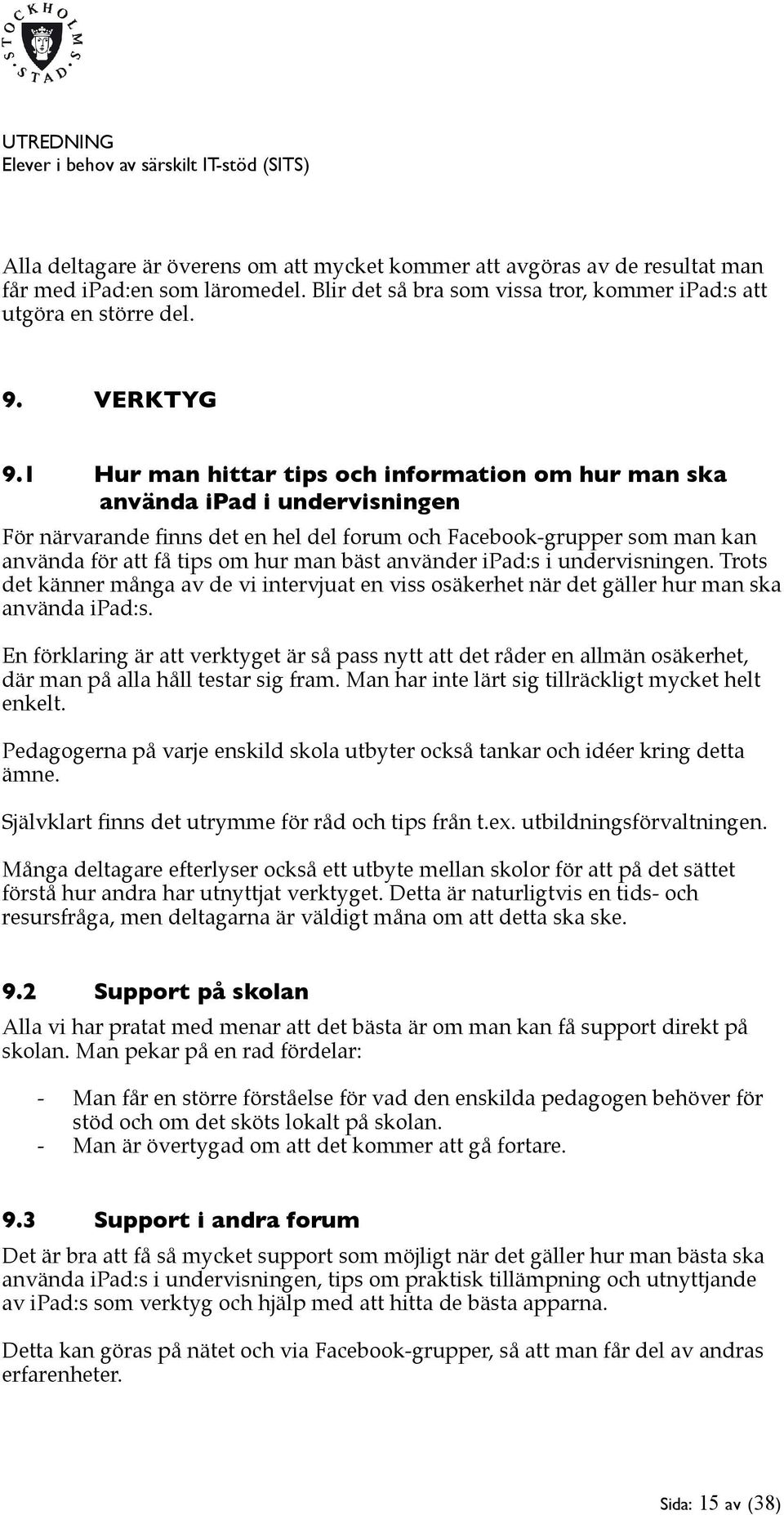 STOCKHOLMS STAD

UTREDNING
Elever i behov av särskilt IT-stöd (SITS)

Alla deltagare är överens om att mycket kommer att avgöras av de resultat man får med ipad:en som läromedel. Blir det så bra som vissa tror, kommer ipad:s att utgöra en större del.

9. VERKTYG

9.1 Hur man hittar tips och information om hur man ska använda ipad i undervisningen

För närvarande finns det en hel del forum och Facebook-grupper som man kan använda för att få tips om hur man bäst använder ipad:s i undervisningen. Trots det känner många av de vi intervjuat en viss osäkerhet när det gäller hur man ska använda ipad:s.

En förklaring är att verktyget är så pass nytt att det råder en allmän osäkerhet, där man på alla håll testar sig fram. Man har inte lärt sig tillräckligt mycket helt enkelt.

Pedagogerna på varje enskild skola utbyter också tankar och idéer kring detta ämne.

Självklart finns det utrymme för råd och tips från t.ex. utbildningsförvaltningen.

Många deltagare efterlyser också ett utbyte mellan skolor för att på det sättet förstå hur andra har utnyttjat verktyget. Detta är naturligtvis en tids- och resursfråga, men deltagarna är väldigt måna om att detta ska ske.

9.2 Support på skolan

Alla vi har pratat med menar att det bästa är om man kan få support direkt på skolan. Man pekar på en rad fördelar:

- Man får en större förståelse för vad den enskilda pedagogen behöver för stöd och om det sköts lokalt på skolan.
- Man är övertygad om att det kommer att gå fortare.

9.3 Support i andra forum

Det är bra att få så mycket support som möjligt när det gäller hur man bästa ska använda ipad:s i undervisningen, tips om praktisk tillämpning och utnyttjande av ipad:s som verktyg och hjälp med att hitta de bästa apparna.

Detta kan göras på nätet och via Facebook-grupper, så att man får del av andras erfarenheter.

Sida: 15 av (38)